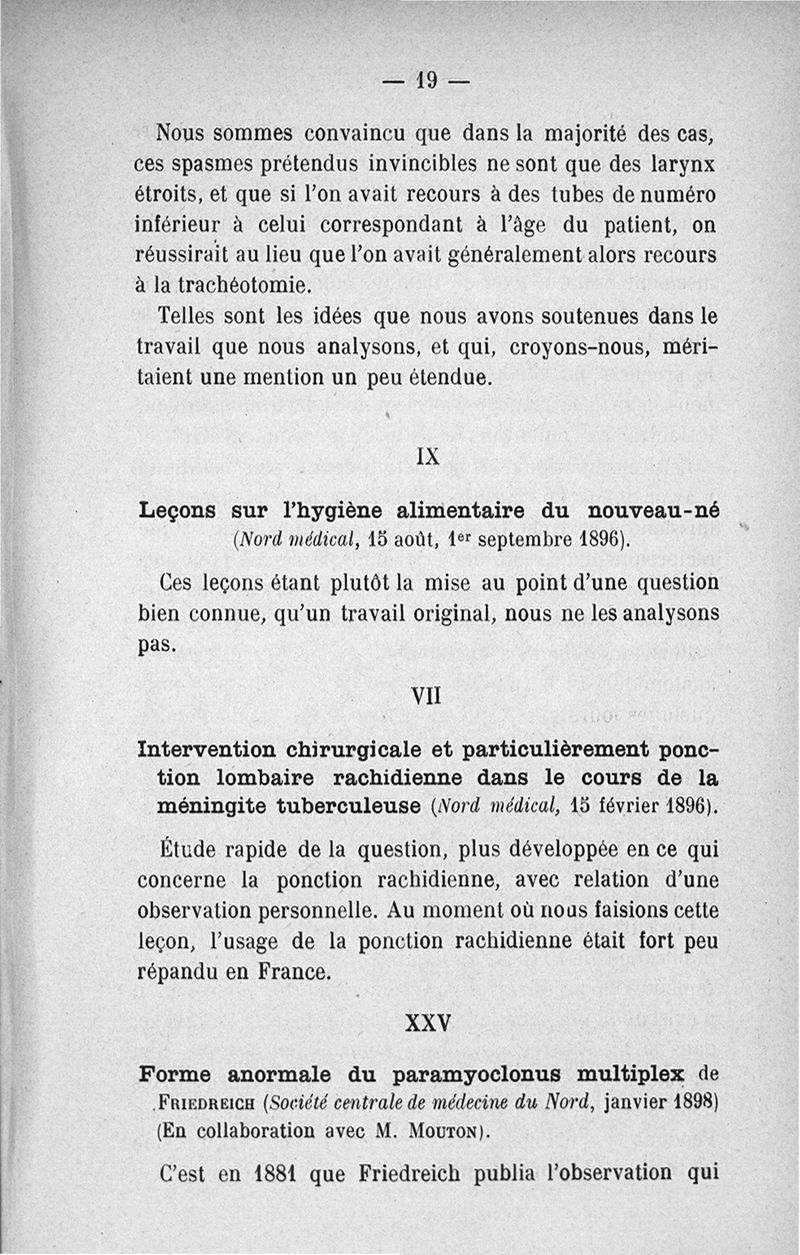 — 19 —

Nous sommes convaincu que dans la majorité des cas, ces spasmes prétendus invincibles ne sont que des larynx étroits, et que si l'on avait recours à des tubes de numéro inférieur à celui correspondant à l'âge du patient, on réussirait au lieu que l'on avait généralement alors recours à la trachéotomie.

Telles sont les idées que nous avons soutenues dans le travail que nous analysons, et qui, croyons-nous, méritaient une mention un peu étendue.

IX

Leçons sur l'hygiène alimentaire du nouveau-né (Nord médical, 15 août, 1er septembre 1896).

Ces leçons étant plutôt la mise au point d'une question bien connue, qu'un travail original, nous ne les analysons pas.

VII

Intervention chirurgicale et particulièrement ponction lombaire rachidienne dans le cours de la méningite tuberculeuse (Nord médical, 15 février 1896).

Étude rapide de la question, plus développée en ce qui concerne la ponction rachidienne, avec relation d'une observation personnelle. Au moment où nous faisions cette leçon, l'usage de la ponction rachidienne était fort peu répandu en France.

XXV

Forme anormale du paramyoclonus multiplex de Friedreich (Société centrale de médecine du Nord, janvier 1898) (En collaboration avec M. Mouton).

C'est en 1881 que Friedreich publia l'observation qui